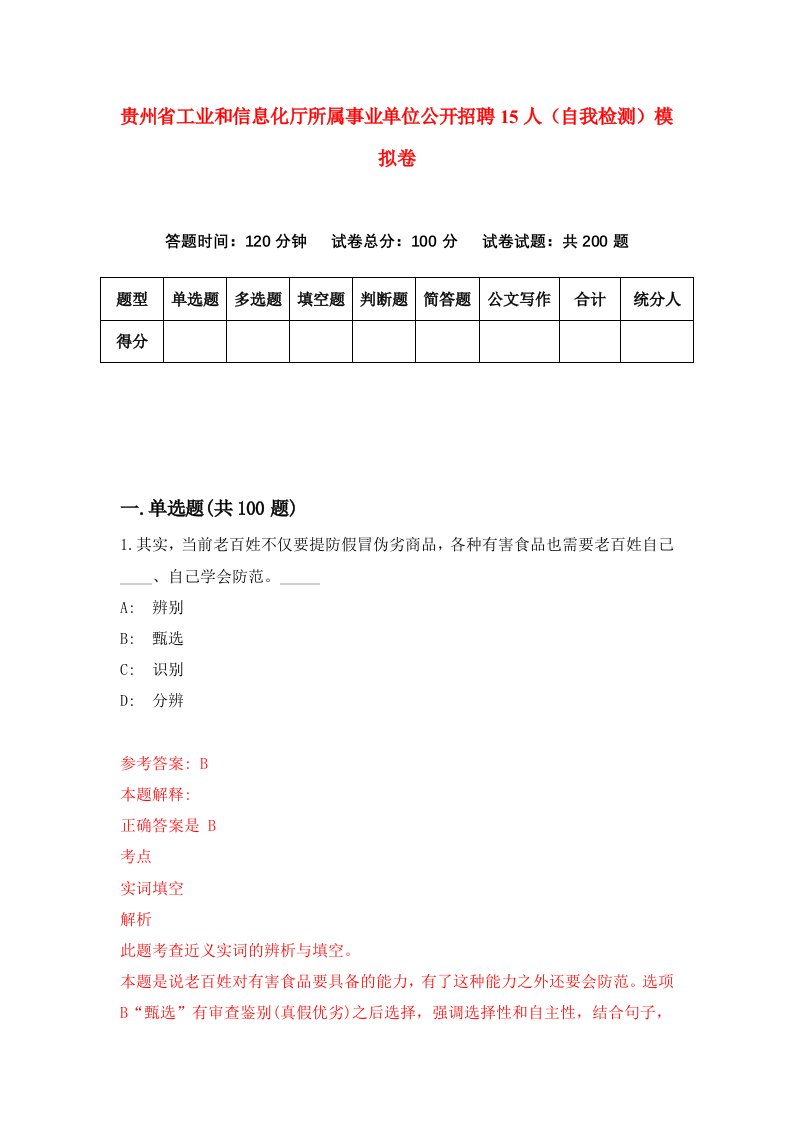 贵州省工业和信息化厅所属事业单位公开招聘15人（自我检测）模拟卷

答题时间：120分钟　试卷总分：100分　试卷试题：共200题

| 题型 | 单选题 | 多选题 | 填空题 | 判断题 | 简答题 | 公文写作 | 合计 | 统分人 |
|---|---|---|---|---|---|---|---|---|
| 得分 | | | | | | | | |

一.单选题(共100题)

1.其实，当前老百姓不仅要提防假冒伪劣商品，各种有害食品也需要老百姓自己____、自己学会防范。_____

A: 辨别

B: 甄选

C: 识别

D: 分辨

参考答案: B

本题解释:

正确答案是 B

考点

实词填空

解析

此题考查近义实词的辨析与填空。

本题是说老百姓对有害食品要具备的能力，有了这种能力之外还要会防范。选项B“甄选”有审查鉴别(真假优劣)之后选择，强调选择性和自主性，结合句子，